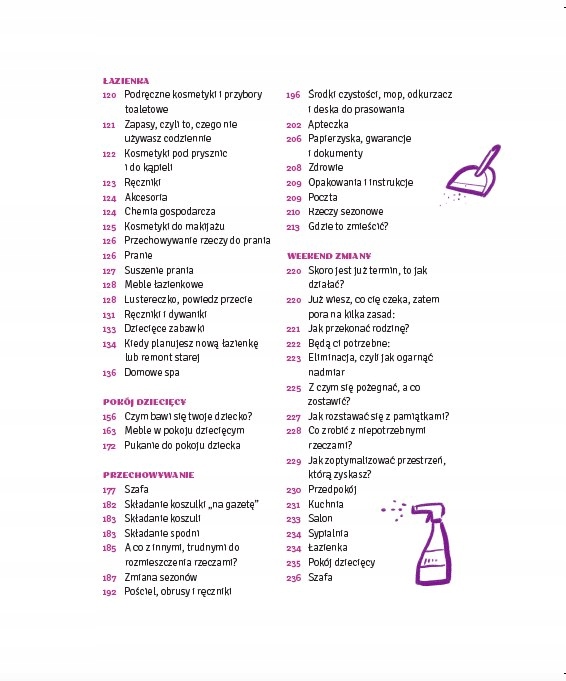 ŁAZIENKA
120 Podręczne kosmetyki i przybory toaletowe
121 Zapasy, czyli to, czego nie używasz codziennie
122 Kosmetyki pod prysznic i do kąpieli
123 Ręczniki
124 Akcesoria
124 Chemia gospodarcza
125 Kosmetyki do makijażu
126 Przechowywanie rzeczy do prania
126 Pranie
127 Suszenie prania
128 Meble łazienkowe
128 Lustereczko, powiedz przecie
131 Ręczniki i dywaniki
133 Dziecięce zabawki
134 Kiedy planujesz nową łazienkę lub remont starej
136 Domowe spa

POKÓJ DZIECIĘCY
156 Czym bawi się twoje dziecko?
163 Meble w pokoju dziecięcym
172 Pukanie do pokoju dziecka

PRZECHOWYWANIE
177 Szafa
182 Składanie koszulki „na gazetę"
183 Składanie koszuli
183 Składanie spodni
185 A co z innymi, trudnymi do rozmieszczenia rzeczami?
187 Zmiana sezonów
192 Pościel, obrusy i ręczniki

196 Środki czystości, mop, odkurzacz i deska do prasowania
202 Apteczka
206 Papierzyska, gwarancje i dokumenty
208 Zdrowie
209 Opakowania i instrukcje
209 Poczta
210 Rzeczy sezonowe
213 Gdzie to zmieścić?

WEEKEND ZMIANY
220 Skoro jest już termin, to jak działać?
220 Już wiesz, co cię czeka, zatem pora na kilka zasad:
221 Jak przekonać rodzinę?
222 Będą ci potrzebne:
223 Eliminacja, czyli jak ogarnąć nadmiar
225 Z czym się pożegnać, a co zostawić?
227 Jak rozstawać się z pamiątkami?
228 Co zrobić z niepotrzebnymi rzeczami?
229 Jak zoptymalizować przestrzeń, którą zyskasz?
230 Przedpokój
231 Kuchnia
233 Salon
234 Sypialnia
234 Łazienka
235 Pokój dziecięcy
236 Szafa